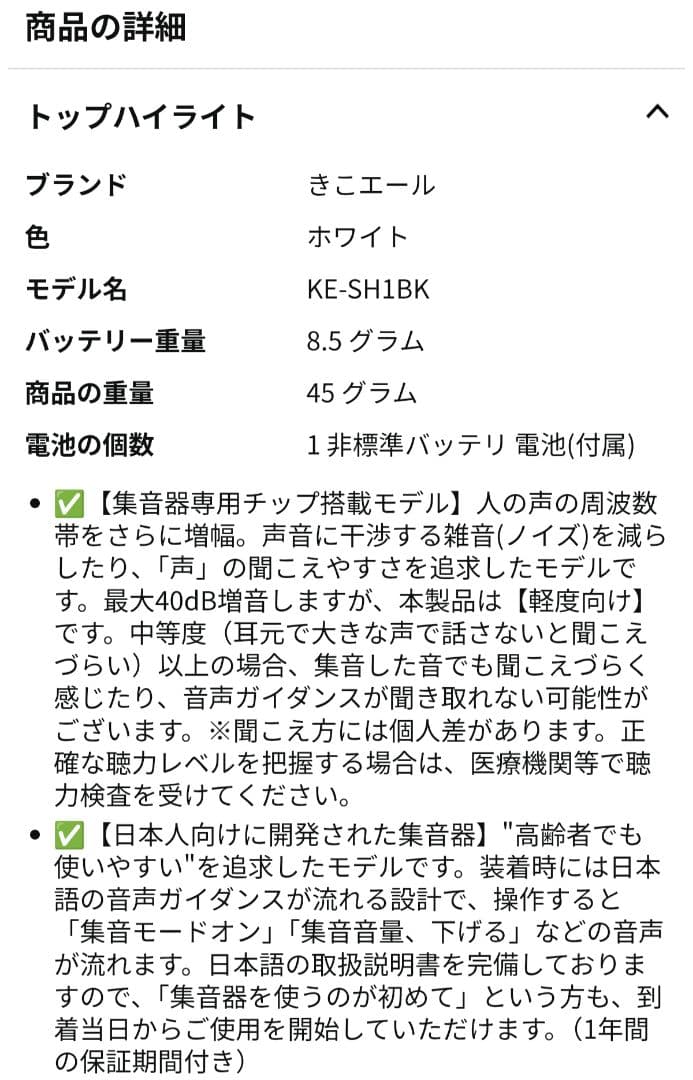 商品の詳細

トップハイライト

| ブランド | きこエール |
|---|---|
| 色 | ホワイト |
| モデル名 | KE-SH1BK |
| バッテリー重量 | 8.5 グラム |
| 商品の重量 | 45 グラム |
| 電池の個数 | 1 非標準バッテリ 電池(付属) |

• ✅【集音器専用チップ搭載モデル】人の声の周波数帯をさらに増幅。声音に干渉する雑音(ノイズ)を減らしたり、「声」の聞こえやすさを追求したモデルです。最大40dB増音しますが、本製品は【軽度向け】です。中等度（耳元で大きな声で話さないと聞こえづらい）以上の場合、集音した音でも聞こえづらく感じたり、音声ガイダンスが聞き取れない可能性がございます。※聞こえ方には個人差があります。正確な聴力レベルを把握する場合は、医療機関等で聴力検査を受けてください。

• ✅【日本人向けに開発された集音器】"高齢者でも使いやすい"を追求したモデルです。装着時には日本語の音声ガイダンスが流れる設計で、操作すると「集音モードオン」「集音音量、下げる」などの音声が流れます。日本語の取扱説明書を完備しておりますので、「集音器を使うのが初めて」という方も、到着当日からご使用を開始していただけます。（1年間の保証期間付き）